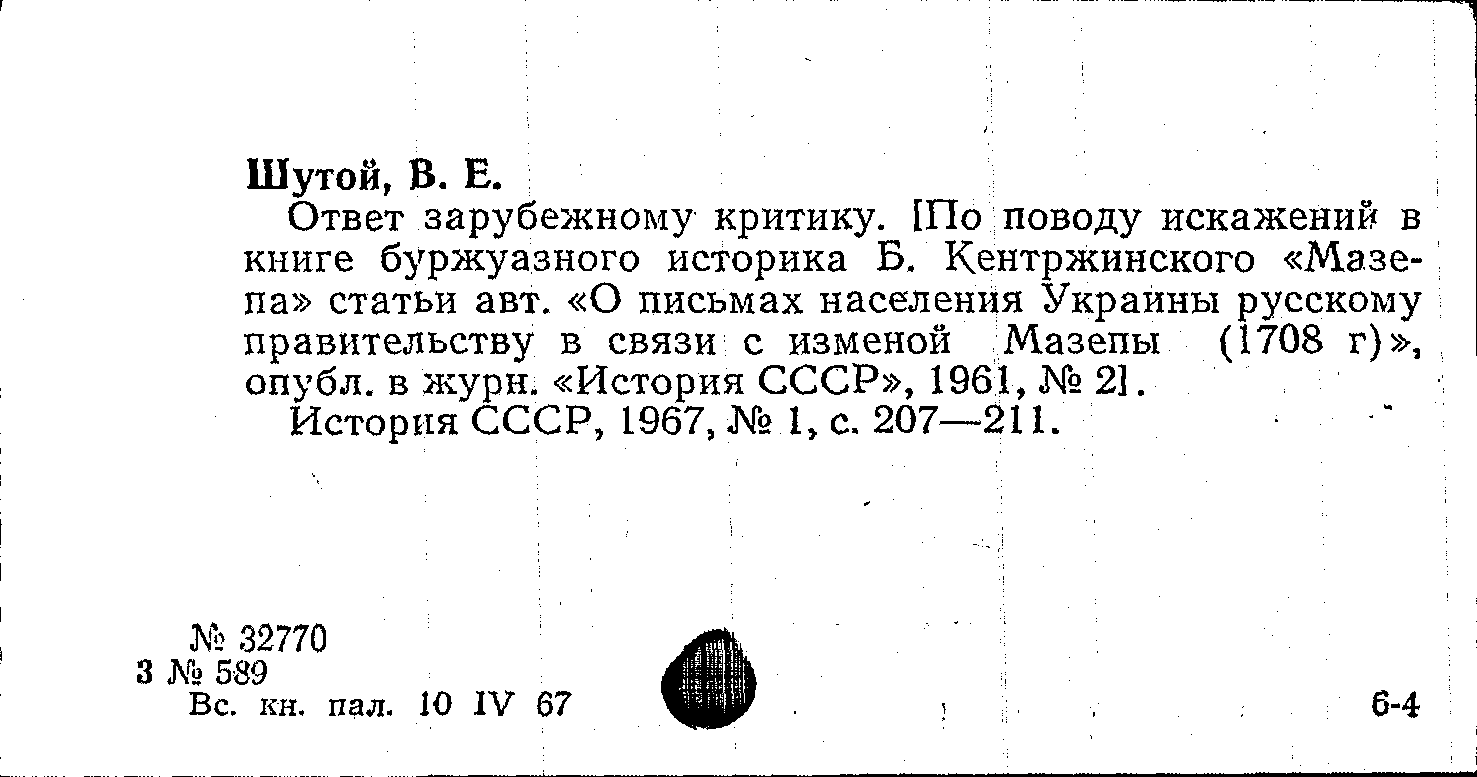 Шутой, В. Е.

Ответ зарубежному критику. [По поводу искажений в книге буржуазного историка Б. Кентржинского «Мазепа» статьи авт. «О письмах населения Украины русскому правительству в связи с изменой Мазепы (1708 г)», опубл. в журн. «История СССР», 1961, № 2].

История СССР, 1967, № 1, с. 207—211.

№ 32770
3 № 589
Вс. кн. пал. 10 IV 67

6-4